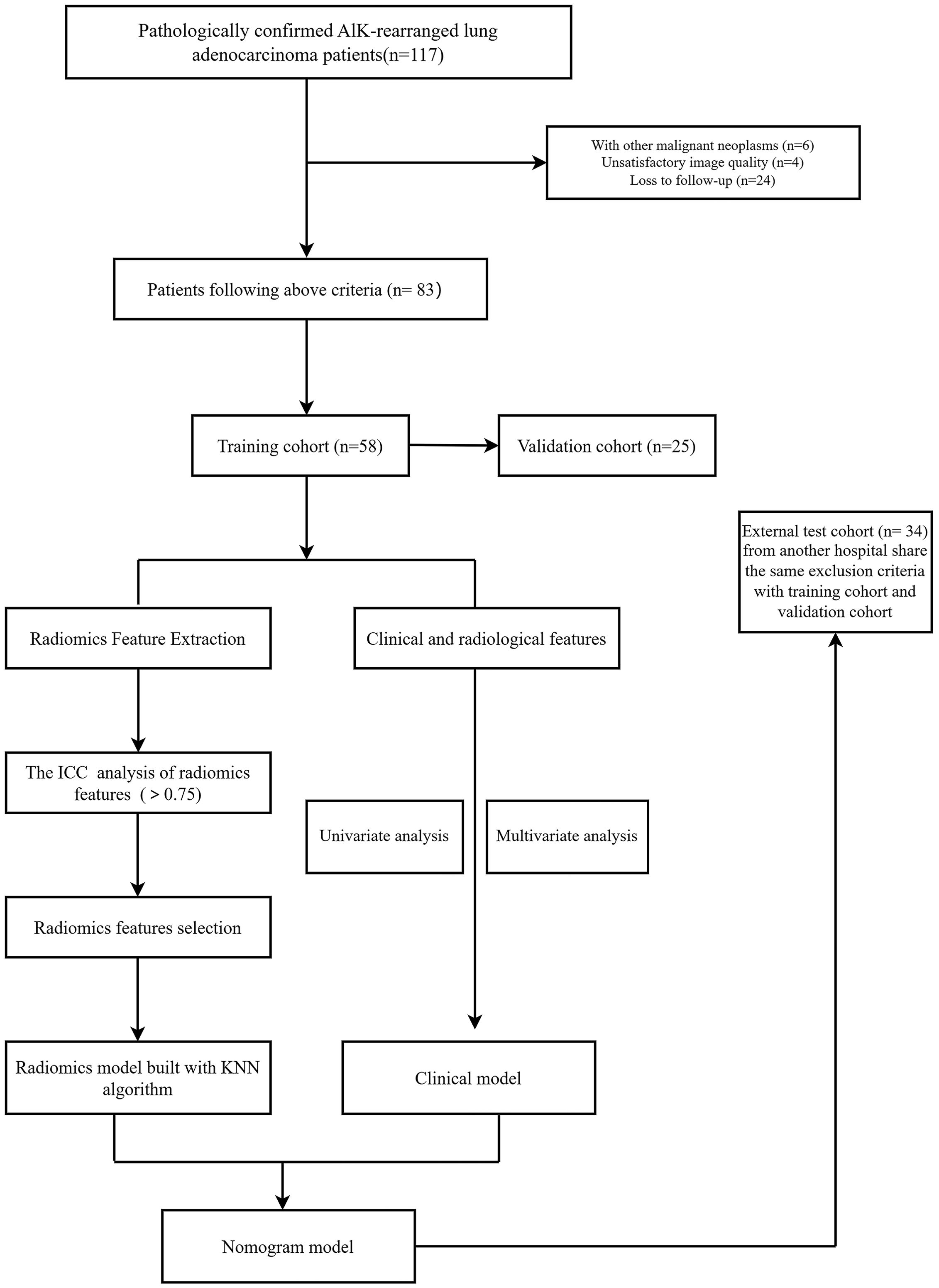 Pathologically confirmed AlK-rearranged lung adenocarcinoma patients(n=117)

With other malignant neoplasms (n=6)
Unsatisfactory image quality (n=4)
Loss to follow-up (n=24)

Patients following above criteria (n= 83)

Training cohort (n=58)

Validation cohort (n=25)

External test cohort (n= 34) from another hospital share the same exclusion criteria with training cohort and validation cohort

Radiomics Feature Extraction

Clinical and radiological features

The ICC analysis of radiomics features ( > 0.75)

Univariate analysis

Multivariate analysis

Radiomics features selection

Radiomics model built with KNN algorithm

Clinical model

Nomogram model